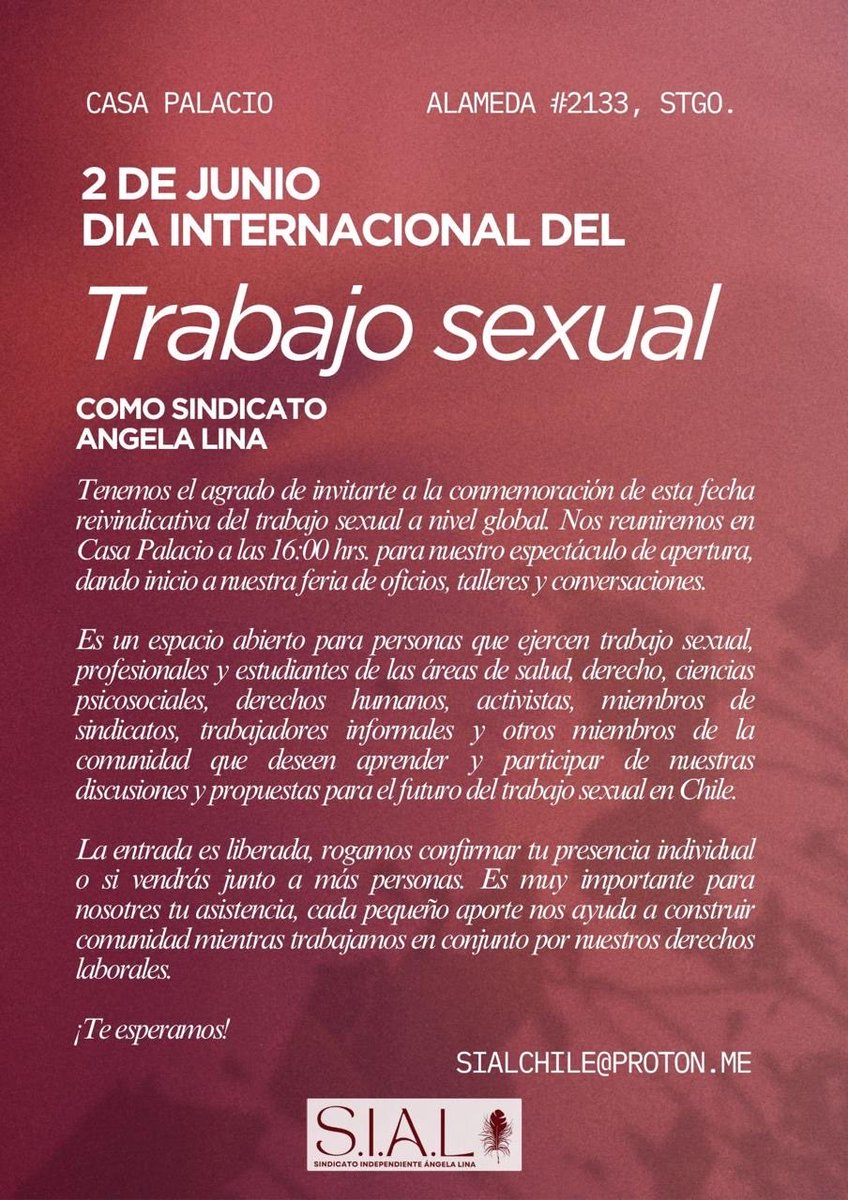 CASA PALACIO

ALAMEDA #2133, STGO.

2 DE JUNIO
DIA INTERNACIONAL DEL

Trabajo sexual

COMO SINDICATO
ANGELA LINA

Tenemos el agrado de invitarte a la conmemoración de esta fecha reivindicativa del trabajo sexual a nivel global. Nos reuniremos en Casa Palacio a las 16:00 hrs. para nuestro espectáculo de apertura, dando inicio a nuestra feria de oficios, talleres y conversaciones.

Es un espacio abierto para personas que ejercen trabajo sexual, profesionales y estudiantes de las áreas de salud, derecho, ciencias psicosociales, derechos humanos, activistas, miembros de sindicatos, trabajadores informales y otros miembros de la comunidad que deseen aprender y participar de nuestras discusiones y propuestas para el futuro del trabajo sexual en Chile.

La entrada es liberada, rogamos confirmar tu presencia individual o si vendrás junto a más personas. Es muy importante para nosotres tu asistencia, cada pequeño aporte nos ayuda a construir comunidad mientras trabajamos en conjunto por nuestros derechos laborales.

¡Te esperamos!

SIALCHILE@PROTON.ME

S.I.A.L
SINDICATO INDEPENDIENTE ÁNGELA LINA